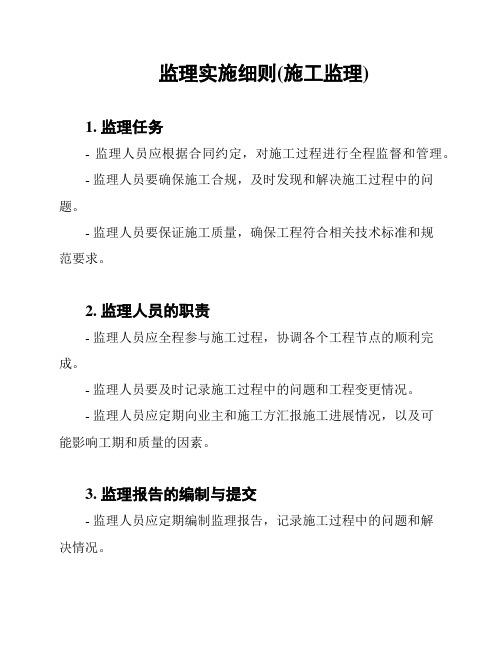 监理实施细则(施工监理)

1. 监理任务

- 监理人员应根据合同约定，对施工过程进行全程监督和管理。

- 监理人员要确保施工合规，及时发现和解决施工过程中的问题。

- 监理人员要保证施工质量，确保工程符合相关技术标准和规范要求。

2. 监理人员的职责

- 监理人员应全程参与施工过程，协调各个工程节点的顺利完成。

- 监理人员要及时记录施工过程中的问题和工程变更情况。

- 监理人员应定期向业主和施工方汇报施工进展情况，以及可能影响工期和质量的因素。

3. 监理报告的编制与提交

- 监理人员应定期编制监理报告，记录施工过程中的问题和解决情况。